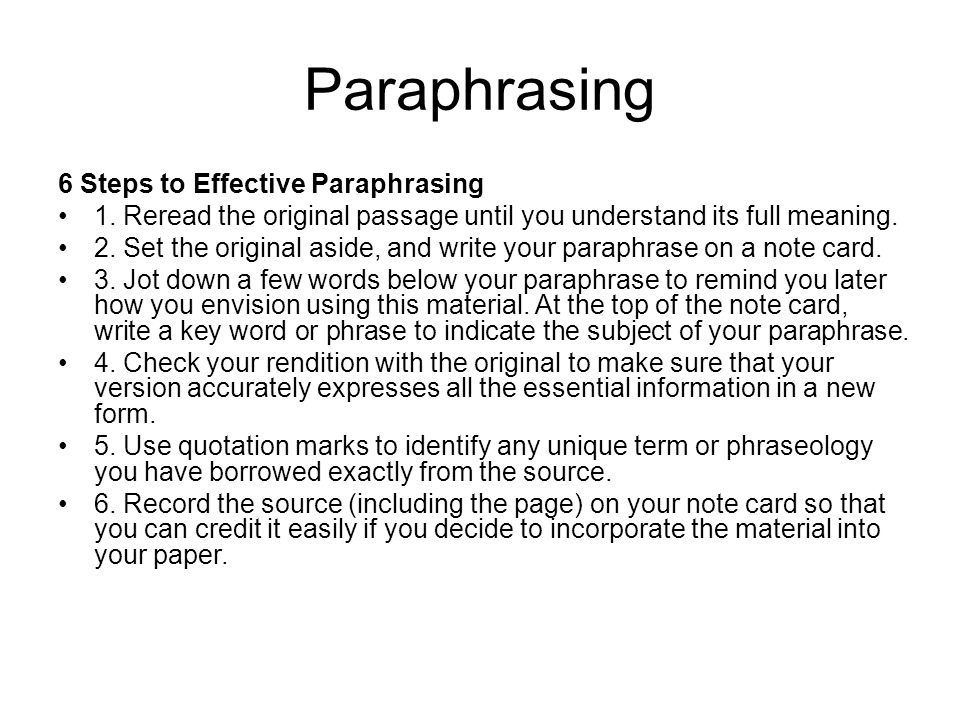 Paraphrasing

6 Steps to Effective Paraphrasing

• 1. Reread the original passage until you understand its full meaning.
• 2. Set the original aside, and write your paraphrase on a note card.
• 3. Jot down a few words below your paraphrase to remind you later how you envision using this material. At the top of the note card, write a key word or phrase to indicate the subject of your paraphrase.
• 4. Check your rendition with the original to make sure that your version accurately expresses all the essential information in a new form.
• 5. Use quotation marks to identify any unique term or phraseology you have borrowed exactly from the source.
• 6. Record the source (including the page) on your note card so that you can credit it easily if you decide to incorporate the material into your paper.